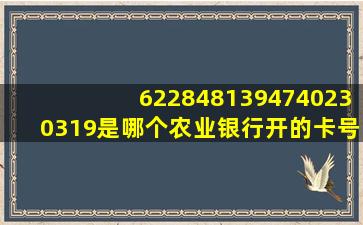 6228481394740230319是哪个农业银行开的卡号